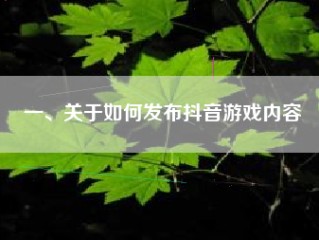 一、关于如何发布抖音游戏内容